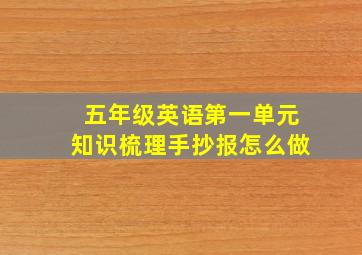 五年级英语第一单元
知识梳理手抄报怎么做